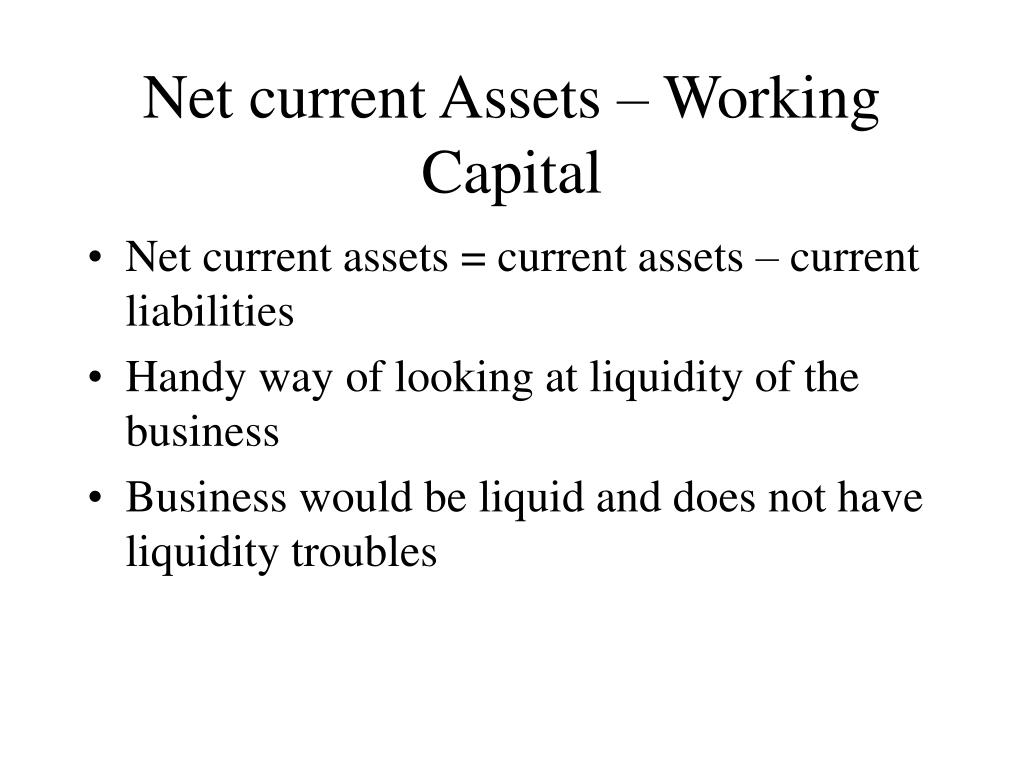 Net current Assets – Working Capital

• Net current assets = current assets – current liabilities
• Handy way of looking at liquidity of the business
• Business would be liquid and does not have liquidity troubles